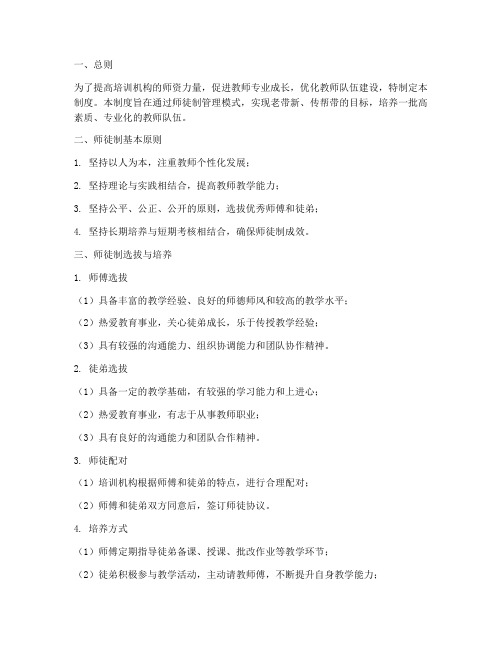 一、总则

为了提高培训机构的师资力量，促进教师专业成长，优化教师队伍建设，特制定本制度。本制度旨在通过师徒制管理模式，实现老带新、传帮带的目标，培养一批高素质、专业化的教师队伍。

二、师徒制基本原则

1. 坚持以人为本，注重教师个性化发展；

2. 坚持理论与实践相结合，提高教师教学能力；

3. 坚持公平、公正、公开的原则，选拔优秀师傅和徒弟；

4. 坚持长期培养与短期考核相结合，确保师徒制成效。

三、师徒制选拔与培养

1. 师傅选拔

（1）具备丰富的教学经验、良好的师德师风和较高的教学水平；

（2）热爱教育事业，关心徒弟成长，乐于传授教学经验；

（3）具有较强的沟通能力、组织协调能力和团队协作精神。

2. 徒弟选拔

（1）具备一定的教学基础，有较强的学习能力和上进心；

（2）热爱教育事业，有志于从事教师职业；

（3）具有良好的沟通能力和团队合作精神。

3. 师徒配对

（1）培训机构根据师傅和徒弟的特点，进行合理配对；

（2）师傅和徒弟双方同意后，签订师徒协议。

4. 培养方式

（1）师傅定期指导徒弟备课、授课、批改作业等教学环节；

（2）徒弟积极参与教学活动，主动请教师傅，不断提升自身教学能力；